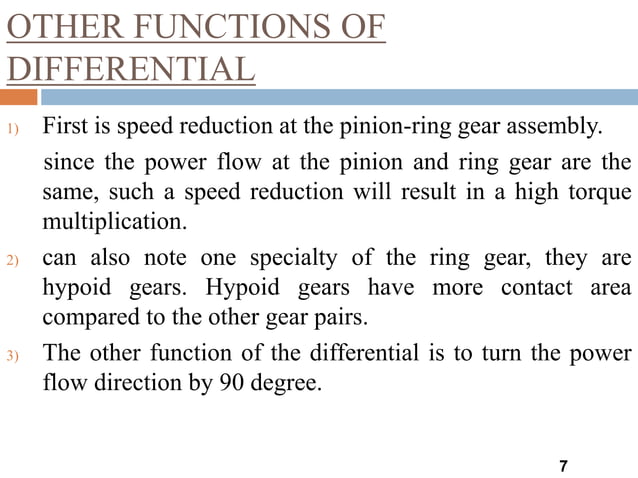 OTHER FUNCTIONS OF DIFFERENTIAL

1) First is speed reduction at the pinion-ring gear assembly.

since the power flow at the pinion and ring gear are the same, such a speed reduction will result in a high torque multiplication.

2) can also note one specialty of the ring gear, they are hypoid gears. Hypoid gears have more contact area compared to the other gear pairs.

3) The other function of the differential is to turn the power flow direction by 90 degree.

7